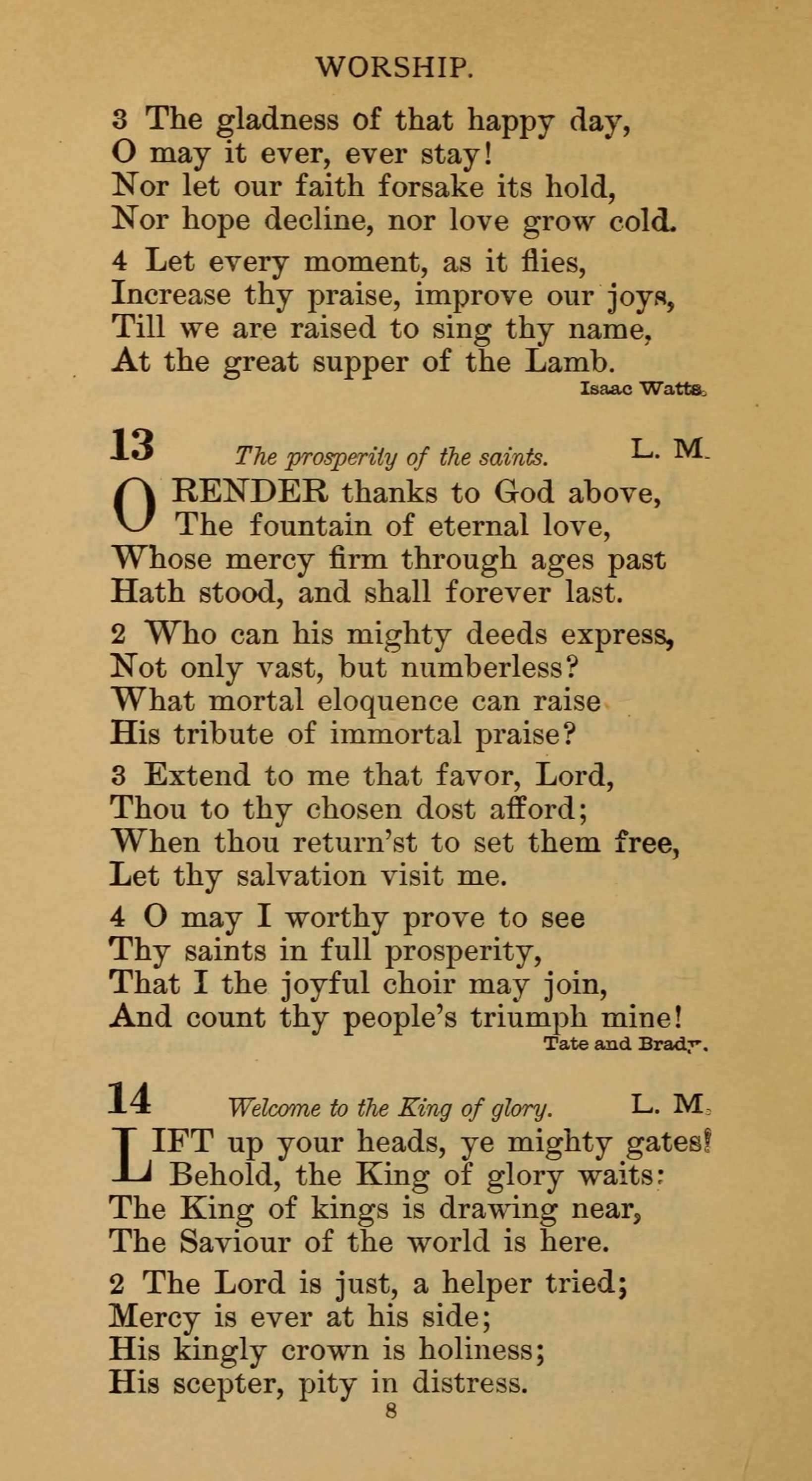 WORSHIP.

3 The gladness of that happy day,
O may it ever, ever stay!
Nor let our faith forsake its hold,
Nor hope decline, nor love grow cold.

4 Let every moment, as it flies,
Increase thy praise, improve our joys,
Till we are raised to sing thy name,
At the great supper of the Lamb.

Isaac Watts.

13 The prosperity of the saints. L. M.

O RENDER thanks to God above,
The fountain of eternal love,
Whose mercy firm through ages past
Hath stood, and shall forever last.

2 Who can his mighty deeds express,
Not only vast, but numberless?
What mortal eloquence can raise
His tribute of immortal praise?

3 Extend to me that favor, Lord,
Thou to thy chosen dost afford;
When thou return'st to set them free,
Let thy salvation visit me.

4 O may I worthy prove to see
Thy saints in full prosperity,
That I the joyful choir may join,
And count thy people's triumph mine!

Tate and Brady.

14 Welcome to the King of glory. L. M.

LIFT up your heads, ye mighty gates!
Behold, the King of glory waits:
The King of kings is drawing near,
The Saviour of the world is here.

2 The Lord is just, a helper tried;
Mercy is ever at his side;
His kingly crown is holiness;
His scepter, pity in distress.

8